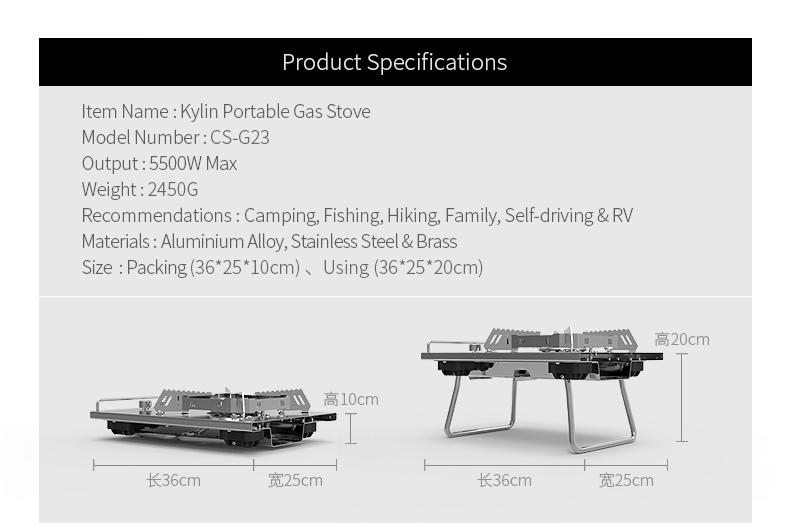 Product Specifications

Item Name : Kylin Portable Gas Stove
Model Number : CS-G23
Output : 5500W Max
Weight : 2450G
Recommendations : Camping, Fishing, Hiking, Family, Self-driving & RV
Materials : Aluminium Alloy, Stainless Steel & Brass
Size : Packing (36*25*10cm) 、Using (36*25*20cm)

高10cm

长36cm
宽25cm

高20cm

长36cm
宽25cm